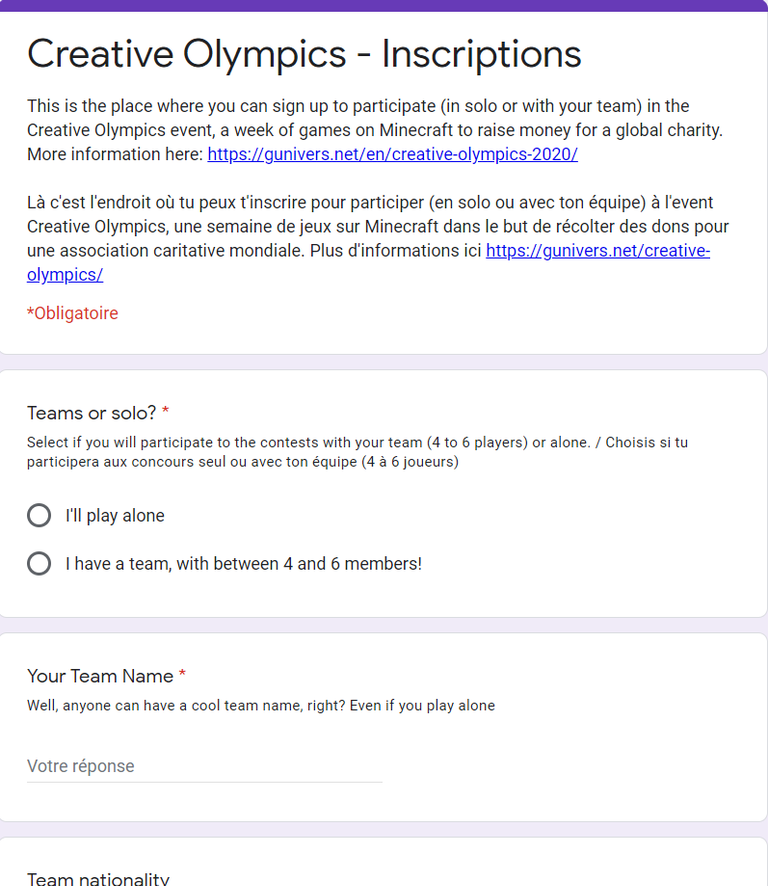 Creative Olympics - Inscriptions

This is the place where you can sign up to participate (in solo or with your team) in the Creative Olympics event, a week of games on Minecraft to raise money for a global charity. More information here: https://gunivers.net/en/creative-olympics-2020/

Là c'est l'endroit où tu peux t'inscrire pour participer (en solo ou avec ton équipe) à l'event Creative Olympics, une semaine de jeux sur Minecraft dans le but de récolter des dons pour une association caritative mondiale. Plus d'informations ici https://gunivers.net/creative-olympics/

*Obligatoire

Teams or solo? *

Select if you will participate to the contests with your team (4 to 6 players) or alone. / Choisis si tu participera aux concours seul ou avec ton équipe (4 à 6 joueurs)

I'll play alone

I have a team, with between 4 and 6 members!

Your Team Name *

Well, anyone can have a cool team name, right? Even if you play alone

Votre réponse

Team nationality